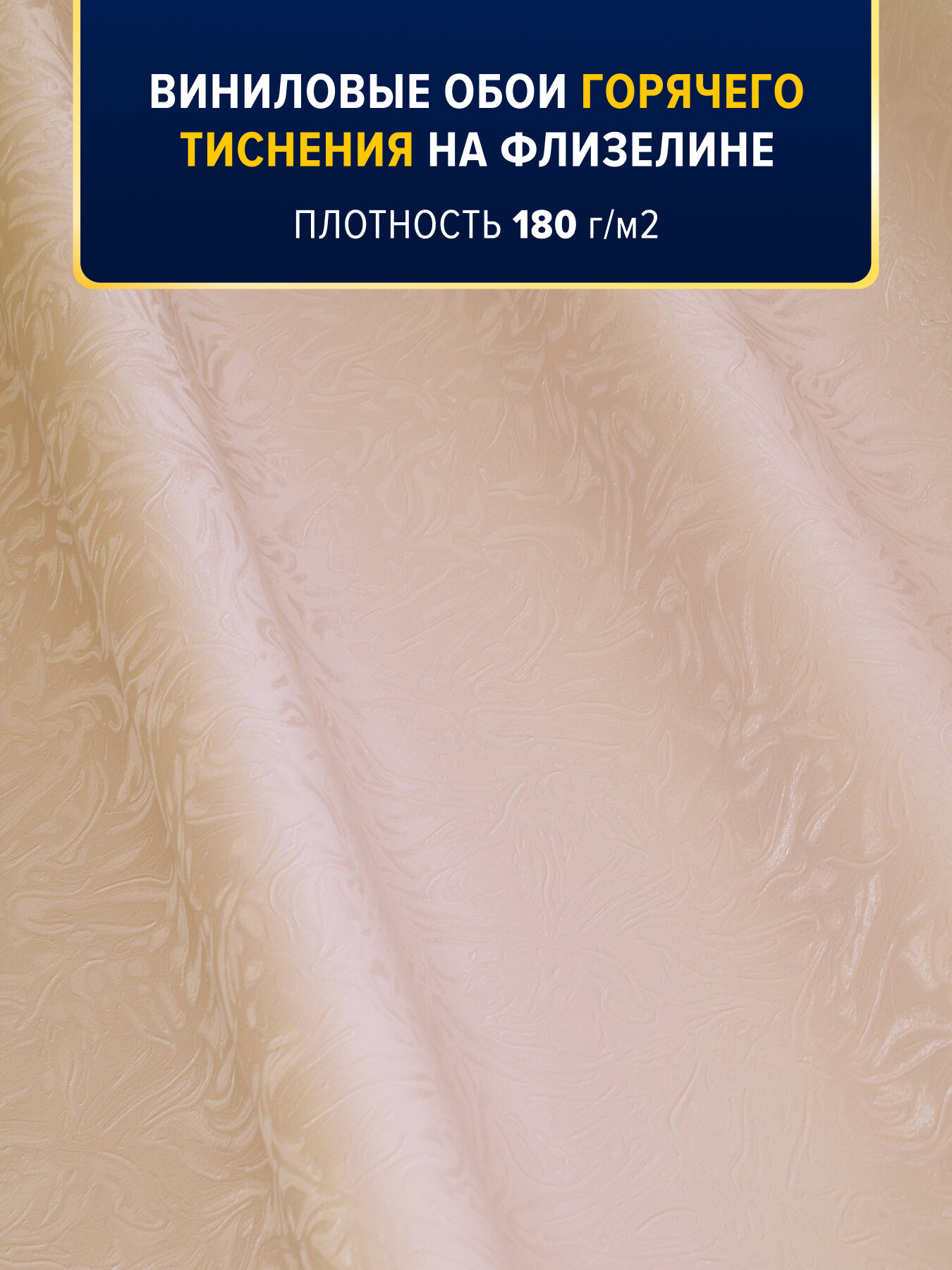 ВИНИЛОВЫЕ ОБОИ ГОРЯЧЕГО ТИСНЕНИЯ НА ФЛИЗЕЛИНЕ

ПЛОТНОСТЬ 180 г/м2